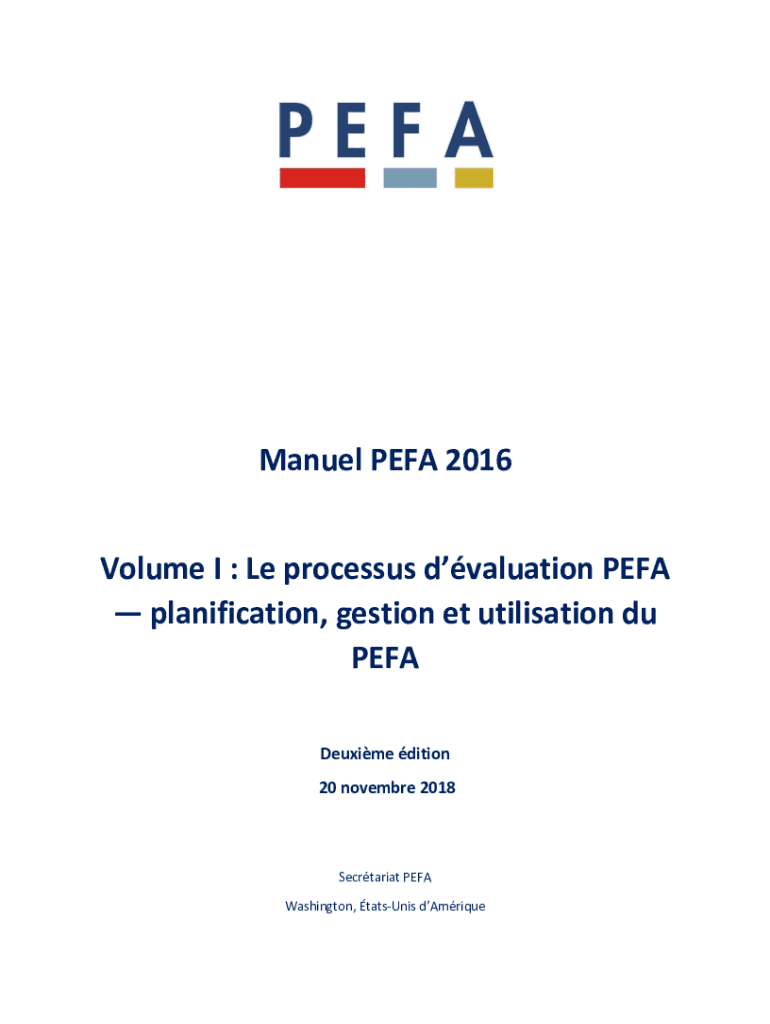 PEFA

Manuel PEFA 2016

Volume I : Le processus d’évaluation PEFA — planification, gestion et utilisation du PEFA

Deuxième édition

20 novembre 2018

Secrétariat PEFA

Washington, États-Unis d’Amérique